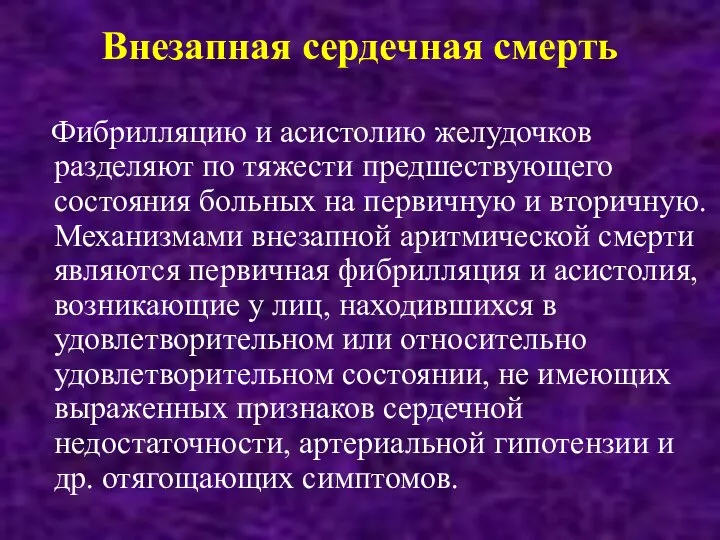 Внезапная сердечная смерть

Фибрилляцию и асистолию желудочков разделяют по тяжести предшествующего состояния больных на первичную и вторичную. Механизмами внезапной аритмической смерти являются первичная фибрилляция и асистолия, возникающие у лиц, находившихся в удовлетворительном или относительно удовлетворительном состоянии, не имеющих выраженных признаков сердечной недостаточности, артериальной гипотензии и др. отягощающих симптомов.